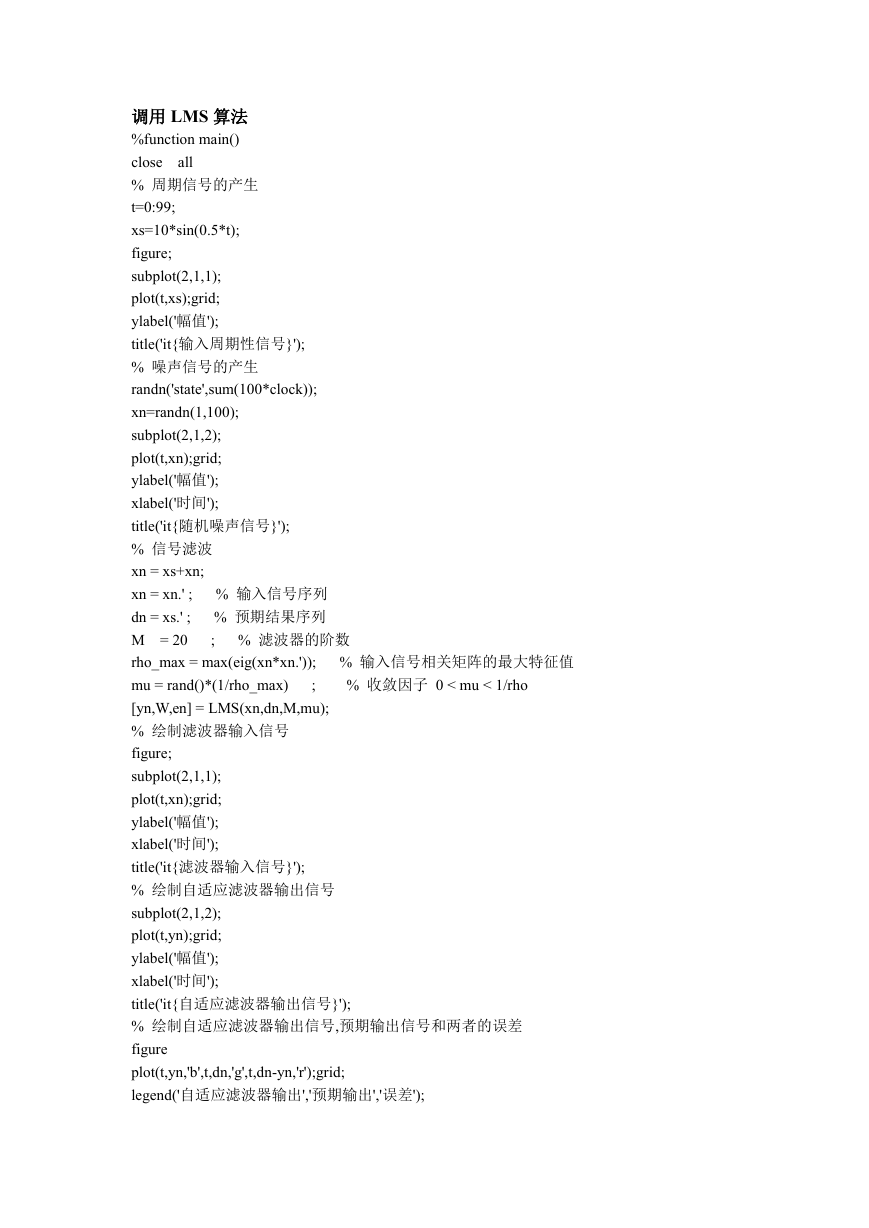 调用 LMS 算法
%function main()
close all
% 周期信号的产生
t=0:99;
xs=10*sin(0.5*t);
figure;
subplot(2,1,1);
plot(t,xs);grid;
ylabel('幅值');
title('it{输入周期性信号}');
% 噪声信号的产生
randn('state',sum(100*clock));
xn=randn(1,100);
subplot(2,1,2);
plot(t,xn);grid;
ylabel('幅值');
xlabel('时间');
title('it{随机噪声信号}');
% 信号滤波
xn = xs+xn;
xn = xn.' ; % 输入信号序列
dn = xs.' ; % 预期结果序列
M = 20 ; % 滤波器的阶数
rho_max = max(eig(xn*xn.')); % 输入信号相关矩阵的最大特征值
mu = rand()*(1/rho_max) ; % 收敛因子 0 < mu < 1/rho
[yn,W,en] = LMS(xn,dn,M,mu);
% 绘制滤波器输入信号
figure;
subplot(2,1,1);
plot(t,xn);grid;
ylabel('幅值');
xlabel('时间');
title('it{滤波器输入信号}');
% 绘制自适应滤波器输出信号
subplot(2,1,2);
plot(t,yn);grid;
ylabel('幅值');
xlabel('时间');
title('it{自适应滤波器输出信号}');
% 绘制自适应滤波器输出信号,预期输出信号和两者的误差
figure
plot(t,yn,'b',t,dn,'g',t,dn-yn,'r');grid;
legend('自适应滤波器输出','预期输出','误差');